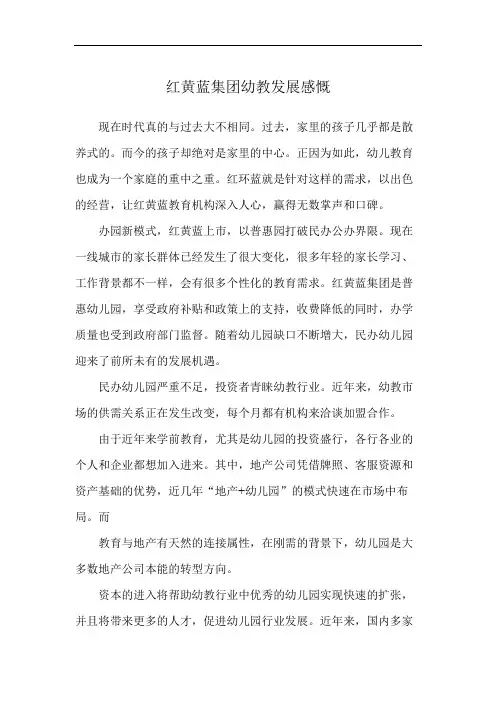 红黄蓝集团幼教发展感慨

现在时代真的与过去大不相同。过去，家里的孩子几乎都是散养式的。而今的孩子却绝对是家里的中心。正因为如此，幼儿教育也成为一个家庭的重中之重。红环蓝就是针对这样的需求，以出色的经营，让红黄蓝教育机构深入人心，赢得无数掌声和口碑。

办园新模式，红黄蓝上市，以普惠园打破民办公办界限。现在一线城市的家长群体已经发生了很大变化，很多年轻的家长学习、工作背景都不一样，会有很多个性化的教育需求。红黄蓝集团是普惠幼儿园，享受政府补贴和政策上的支持，收费降低的同时，办学质量也受到政府部门监督。随着幼儿园缺口不断增大，民办幼儿园迎来了前所未有的发展机遇。

民办幼儿园严重不足，投资者青睐幼教行业。近年来，幼教市场的供需关系正在发生改变，每个月都有机构来洽谈加盟合作。

由于近年来学前教育，尤其是幼儿园的投资盛行，各行各业的个人和企业都想加入进来。其中，地产公司凭借牌照、客服资源和资产基础的优势，近几年“地产+幼儿园”的模式快速在市场中布局。而

教育与地产有天然的连接属性，在刚需的背景下，幼儿园是大多数地产公司本能的转型方向。

资本的进入将帮助幼教行业中优秀的幼儿园实现快速的扩张，并且将带来更多的人才，促进幼儿园行业发展。近年来，国内多家